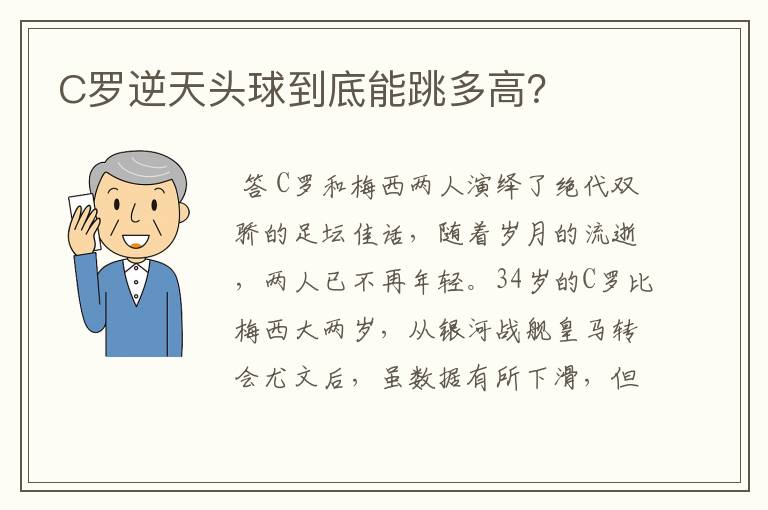 C罗逆天头球到底能跳多高?

答 C罗和梅西两人演绎了绝代双骄的足坛佳话，随着岁月的流逝，两人已不再年轻。34岁的C罗比梅西大两岁，从银河战舰皇马转会尤文后，虽数据有所下滑，但